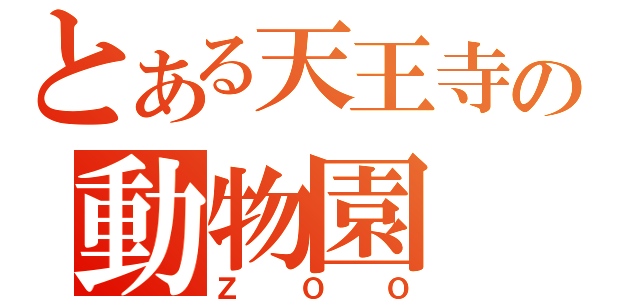 とある天王寺の
動物園
ＺＯＯ